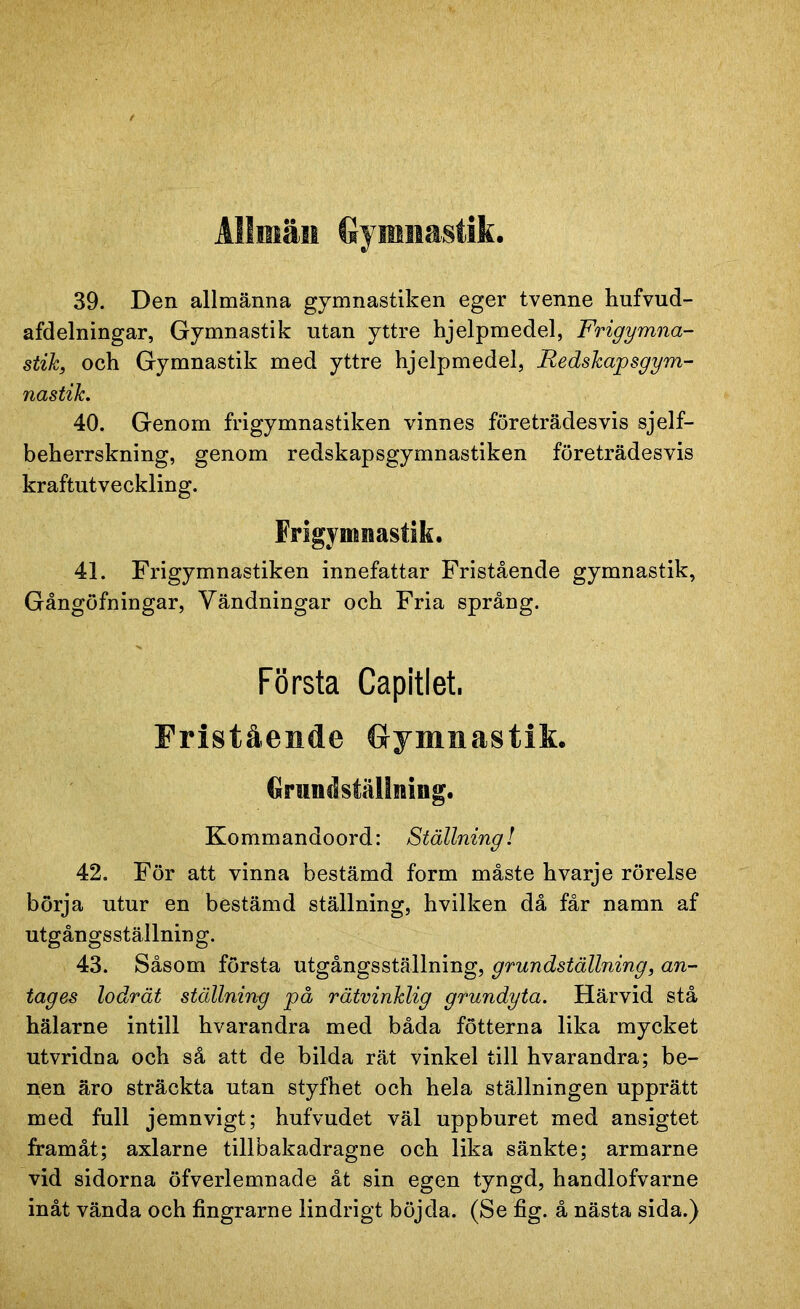 Allmän Gymnastik.

39. Den allmänna gymnastiken eger tvenne hufvudafdelningar, Gymnastik utan yttre hjelpmedel, Frigymnastik, och Gymnastik med yttre hjelpmedel, Redskapsgymnastik.

40. Genom frigymnastiken vinnes företrädesvis sjelfbeherrskning, genom redskapsgymnastiken företrädesvis kraftutveckling.

Frigymnastik.

41. Frigymnastiken innefattar Fristående gymnastik, Gångöfningar, Vändningar och Fria språng.

Första Capitlet.

Fristående Gymnastik.

Grundställning.

Kommandoord: Ställning!

42. För att vinna bestämd form måste hvarje rörelse börja utur en bestämd ställning, hvilken då får namn af utgångsställning.

43. Såsom första utgångsställning, grundställning, antages lodrät ställning på rätvinklig grundyta. Härvid stå hälarne intill hvarandra med båda fötterna lika mycket utvridna och så att de bilda rät vinkel till hvarandra; benen äro sträckta utan styfhet och hela ställningen upprätt med full jemnvigt; hufvudet väl uppburet med ansigtet framåt; axlarne tillbakadragne och lika sänkte; armarne vid sidorna öfverlemnade åt sin egen tyngd, handlofvarne inåt vända och fingrarne lindrigt böjda. (Se fig. å nästa sida.)